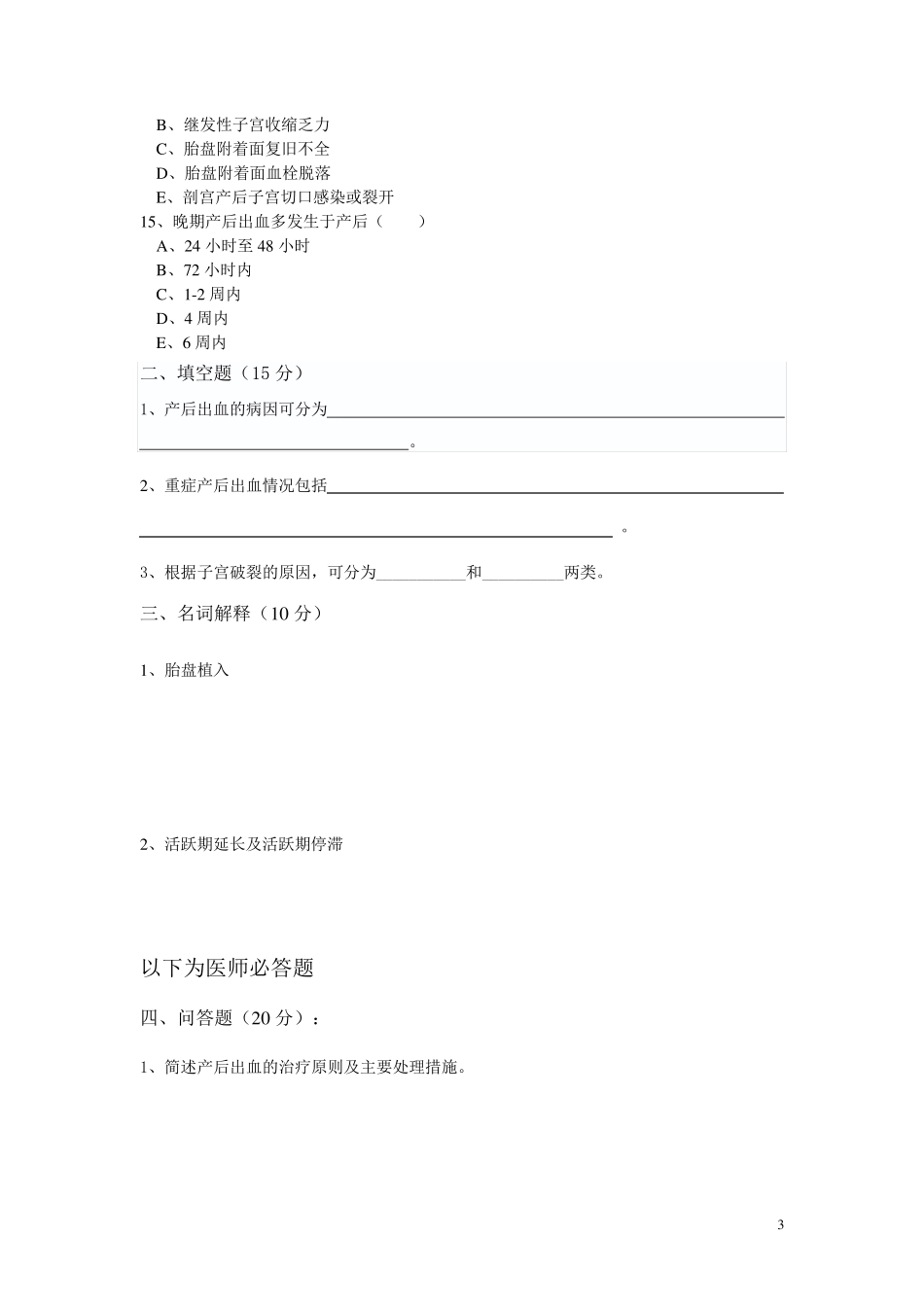 B、继发性子宫收缩乏力
C、胎盘附着面复旧不全
D、胎盘附着面血栓脱落
E、剖宫产后子宫切口感染或裂开
15、晚期产后出血多发生于产后（　　）
A、24小时至48小时
B、72小时内
C、1-2周内
D、4周内
E、6周内

二、填空题（15分）

1、产后出血的病因可分为____
____。

2、重症产后出血情况包括____
____。

3、根据子宫破裂的原因，可分为____和____两类。

三、名词解释（10分）

1、胎盘植入

2、活跃期延长及活跃期停滞

以下为医师必答题

四、问答题（20分）：

1、简述产后出血的治疗原则及主要处理措施。

3